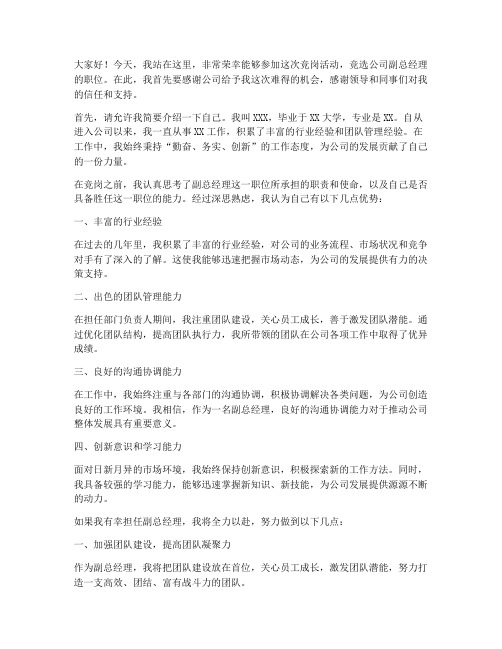 大家好！今天，我站在这里，非常荣幸能够参加这次竞岗活动，竞选公司副总经理的职位。在此，我首先要感谢公司给予我这次难得的机会，感谢领导和同事们对我的信任和支持。

首先，请允许我简要介绍一下自己。我叫XXX，毕业于XX大学，专业是XX。自从进入公司以来，我一直从事XX工作，积累了丰富的行业经验和团队管理经验。在工作中，我始终秉持“勤奋、务实、创新”的工作态度，为公司的发展贡献了自己的一份力量。

在竞岗之前，我认真思考了副总经理这一职位所承担的职责和使命，以及自己是否具备胜任这一职位的能力。经过深思熟虑，我认为自己有以下几点优势：

一、丰富的行业经验

在过去的几年里，我积累了丰富的行业经验，对公司的业务流程、市场状况和竞争对手有了深入的了解。这使我能够迅速把握市场动态，为公司的发展提供有力的决策支持。

二、出色的团队管理能力

在担任部门负责人期间，我注重团队建设，关心员工成长，善于激发团队潜能。通过优化团队结构，提高团队执行力，我所带领的团队在公司各项工作中取得了优异成绩。

三、良好的沟通协调能力

在工作中，我始终注重与各部门的沟通协调，积极协调解决各类问题，为公司创造良好的工作环境。我相信，作为一名副总经理，良好的沟通协调能力对于推动公司整体发展具有重要意义。

四、创新意识和学习能力

面对日新月异的市场环境，我始终保持创新意识，积极探索新的工作方法。同时，我具备较强的学习能力，能够迅速掌握新知识、新技能，为公司发展提供源源不断的动力。

如果我有幸担任副总经理，我将全力以赴，努力做到以下几点：

一、加强团队建设，提高团队凝聚力

作为副总经理，我将把团队建设放在首位，关心员工成长，激发团队潜能，努力打造一支高效、团结、富有战斗力的团队。